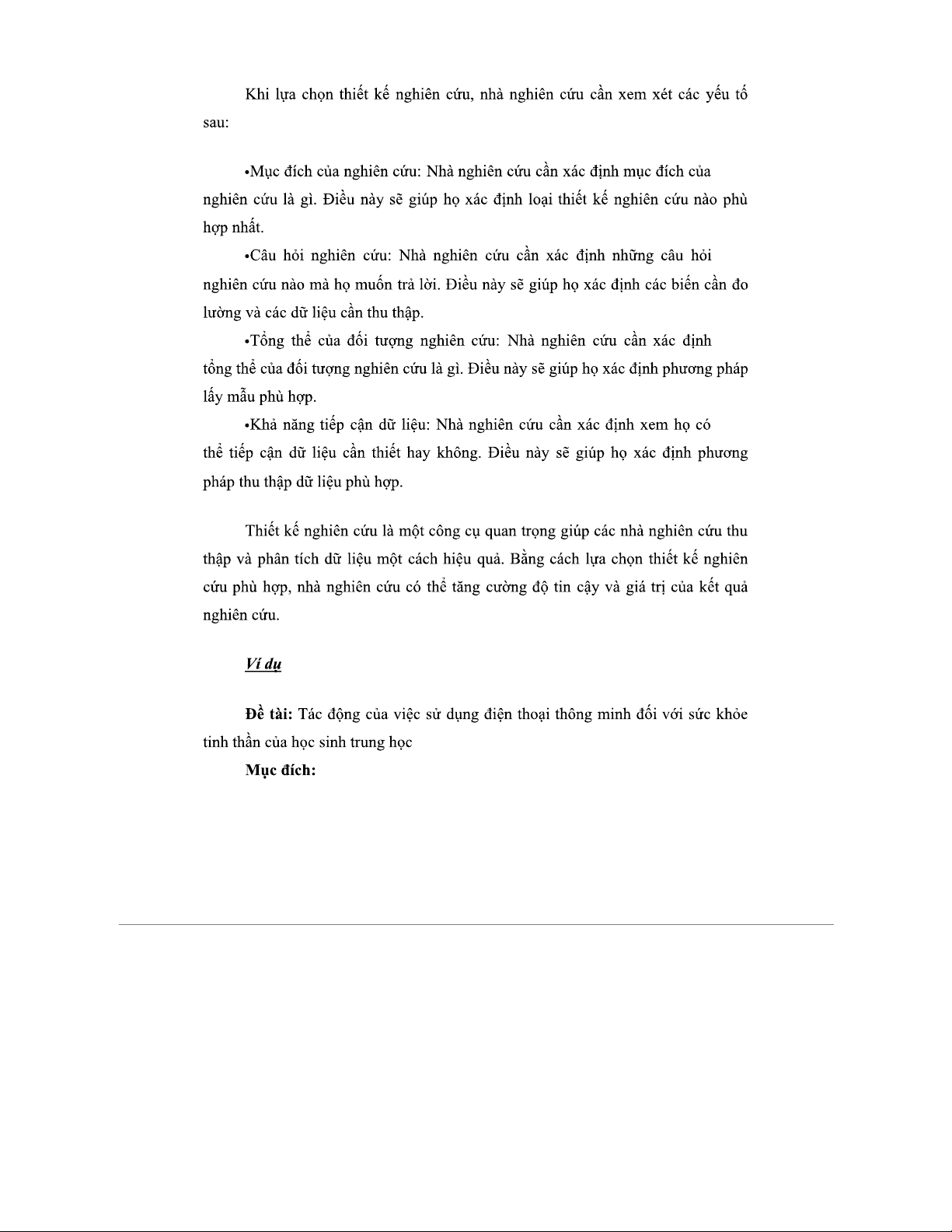 Khi lựa chọn thiết kế nghiên cứu, nhà nghiên cứu cần xem xét các yếu tố sau:

•Mục đích của nghiên cứu: Nhà nghiên cứu cần xác định mục đích của nghiên cứu là gì. Điều này sẽ giúp họ xác định loại thiết kế nghiên cứu nào phù hợp nhất.

•Câu hỏi nghiên cứu: Nhà nghiên cứu cần xác định những câu hỏi nghiên cứu nào mà họ muốn trả lời. Điều này sẽ giúp họ xác định các biến cần đo lường và các dữ liệu cần thu thập.

•Tổng thể của đối tượng nghiên cứu: Nhà nghiên cứu cần xác định tổng thể của đối tượng nghiên cứu là gì. Điều này sẽ giúp họ xác định phương pháp lấy mẫu phù hợp.

•Khả năng tiếp cận dữ liệu: Nhà nghiên cứu cần xác định xem họ có thể tiếp cận dữ liệu cần thiết hay không. Điều này sẽ giúp họ xác định phương pháp thu thập dữ liệu phù hợp.

Thiết kế nghiên cứu là một công cụ quan trọng giúp các nhà nghiên cứu thu thập và phân tích dữ liệu một cách hiệu quả. Bằng cách lựa chọn thiết kế nghiên cứu phù hợp, nhà nghiên cứu có thể tăng cường độ tin cậy và giá trị của kết quả nghiên cứu.

Ví dụ

Đề tài: Tác động của việc sử dụng điện thoại thông minh đối với sức khỏe tinh thần của học sinh trung học

Mục đích: